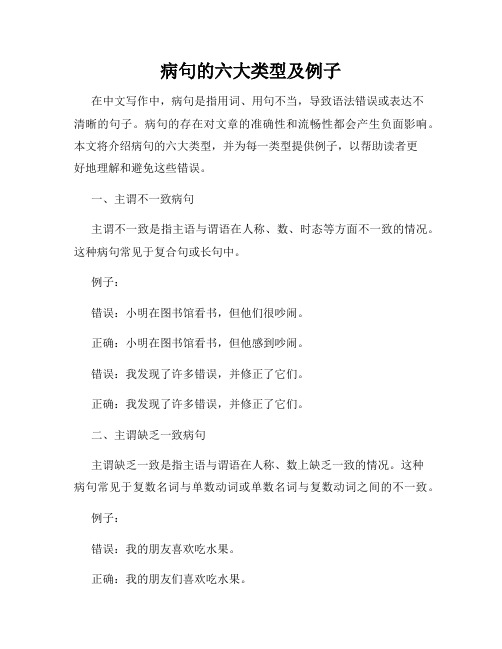 病句的六大类型及例子

在中文写作中，病句是指用词、用句不当，导致语法错误或表达不清晰的句子。病句的存在对文章的准确性和流畅性都会产生负面影响。本文将介绍病句的六大类型，并为每一类型提供例子，以帮助读者更好地理解和避免这些错误。

一、主谓不一致病句

主谓不一致是指主语与谓语在人称、数、时态等方面不一致的情况。这种病句常见于复合句或长句中。

例子：

错误：小明在图书馆看书，但他们很吵闹。

正确：小明在图书馆看书，但他感到吵闹。

错误：我发现了许多错误，并修正了它们。

正确：我发现了许多错误，并修正了它们。

二、主谓缺乏一致病句

主谓缺乏一致是指主语与谓语在人称、数上缺乏一致的情况。这种病句常见于复数名词与单数动词或单数名词与复数动词之间的不一致。

例子：

错误：我的朋友喜欢吃水果。

正确：我的朋友们喜欢吃水果。